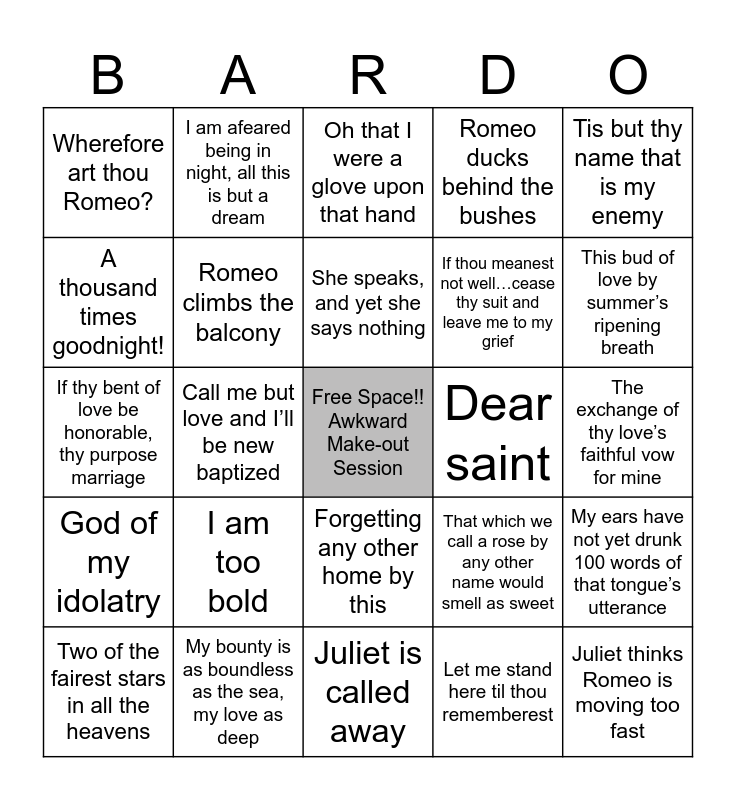 | B | A | R | D | O |
|---|---|---|---|---|
| Wherefore art thou Romeo? | I am afeared being in night, all this is but a dream | Oh that I were a glove upon that hand | Romeo ducks behind the bushes | Tis but thy name that is my enemy |
| A thousand times goodnight! | Romeo climbs the balcony | She speaks, and yet she says nothing | If thou meanest not well…cease thy suit and leave me to my grief | This bud of love by summer's ripening breath |
| If thy bent of love be honorable, thy purpose marriage | Call me but love and I'll be new baptized | Free Space!! Awkward Make-out Session | Dear saint | The exchange of thy love's faithful vow for mine |
| God of my idolatry | I am too bold | Forgetting any other home by this | That which we call a rose by any other name would smell as sweet | My ears have not yet drunk 100 words of that tongue's utterance |
| Two of the fairest stars in all the heavens | My bounty is as boundless as the sea, my love as deep | Juliet is called away | Let me stand here til thou rememberest | Juliet thinks Romeo is moving too fast |